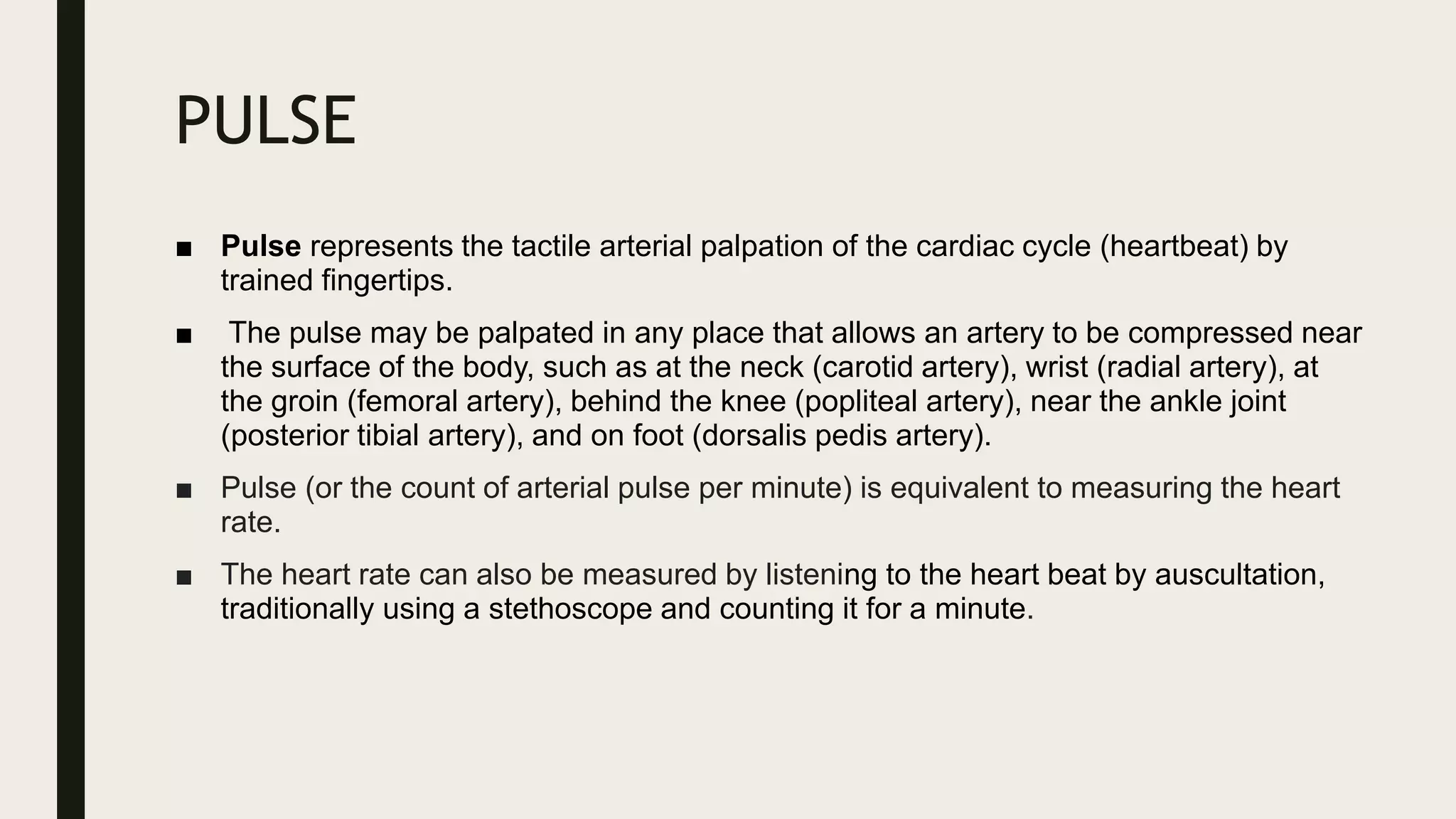 PULSE

■ Pulse represents the tactile arterial palpation of the cardiac cycle (heartbeat) by trained fingertips.

■ The pulse may be palpated in any place that allows an artery to be compressed near the surface of the body, such as at the neck (carotid artery), wrist (radial artery), at the groin (femoral artery), behind the knee (popliteal artery), near the ankle joint (posterior tibial artery), and on foot (dorsalis pedis artery).

■ Pulse (or the count of arterial pulse per minute) is equivalent to measuring the heart rate.

■ The heart rate can also be measured by listening to the heart beat by auscultation, traditionally using a stethoscope and counting it for a minute.